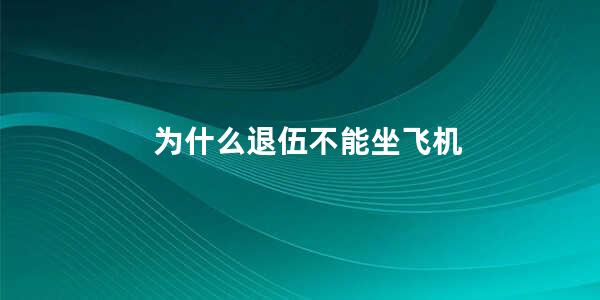 为什么退伍不能坐飞机